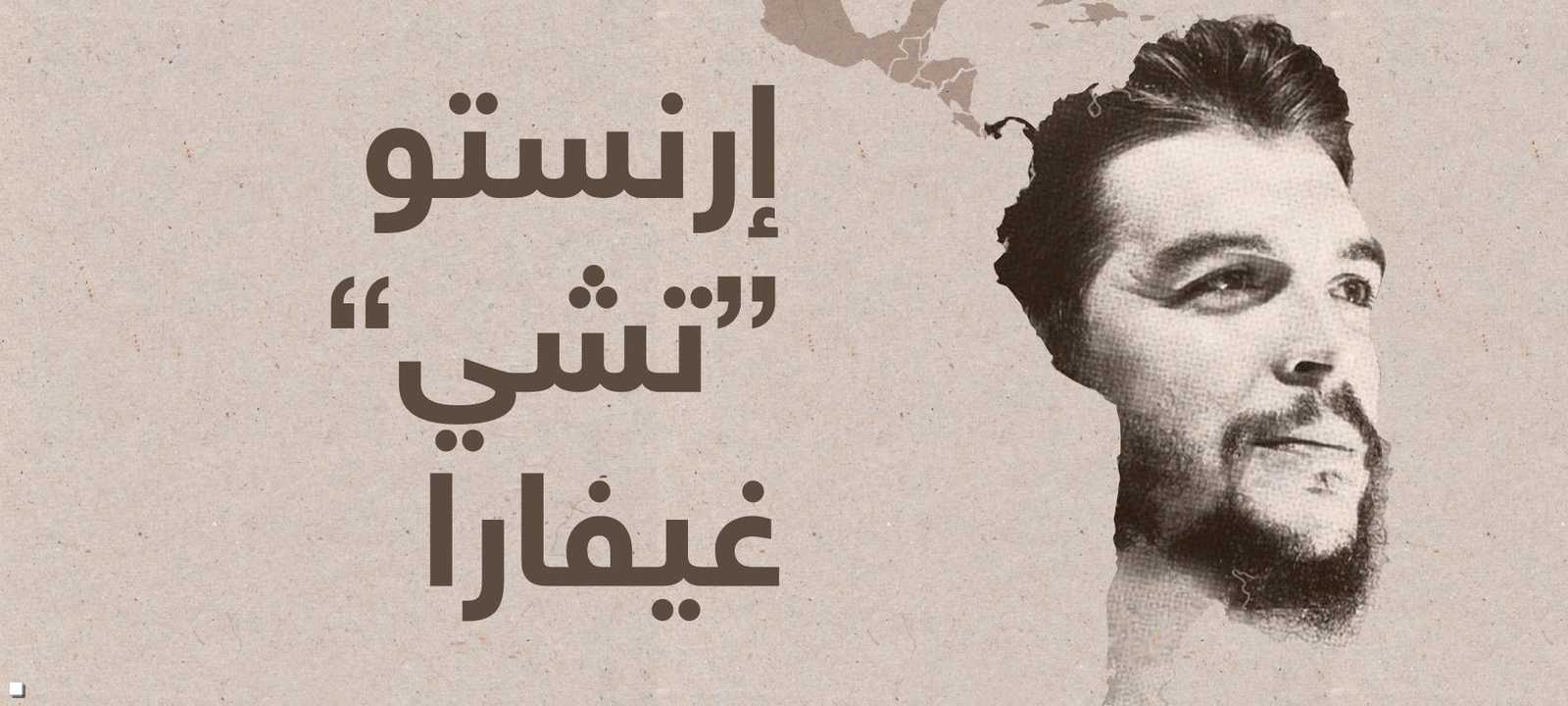 إرنستو
"تشي"
غيفارا